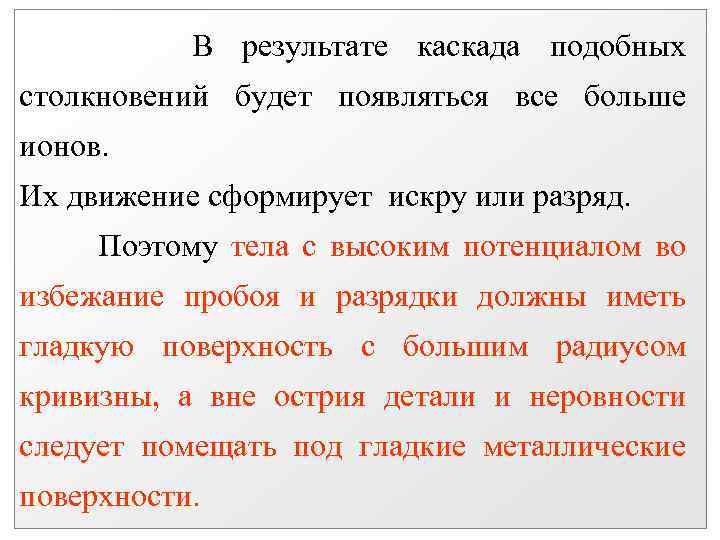 В результате каскада подобных столкновений будет появляться все больше ионов.
Их движение сформирует искру или разряд.

Поэтому тела с высоким потенциалом во избежание пробоя и разрядки должны иметь гладкую поверхность с большим радиусом кривизны, а вне острия детали и неровности следует помещать под гладкие металлические поверхности.